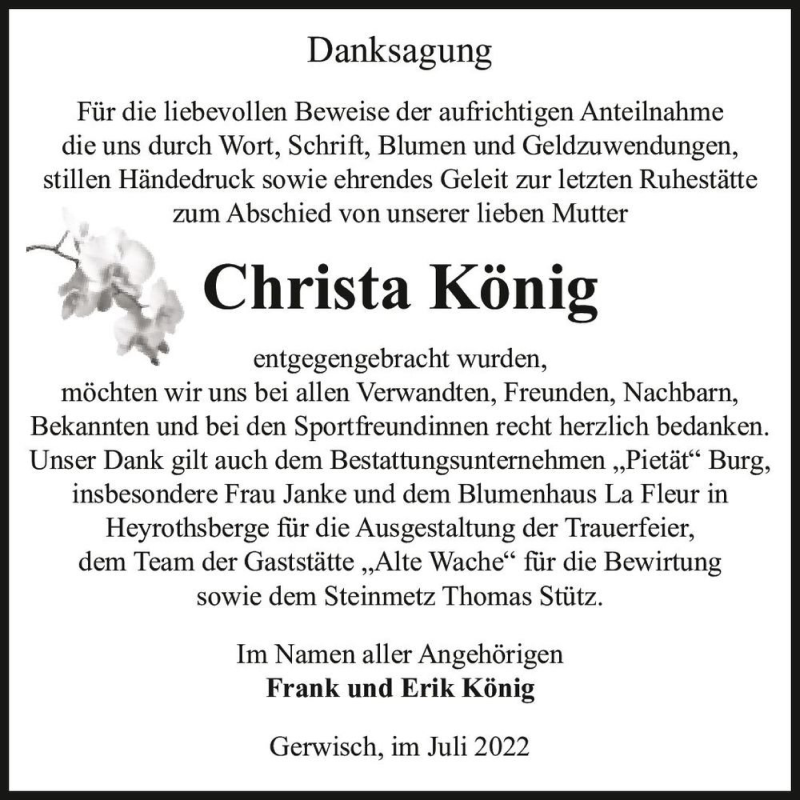 Danksagung

Für die liebevollen Beweise der aufrichtigen Anteilnahme die uns durch Wort, Schrift, Blumen und Geldzuwendungen, stillen Händedruck sowie ehrendes Geleit zur letzten Ruhestätte zum Abschied von unserer lieben Mutter

Christa König

entgegengebracht wurden, möchten wir uns bei allen Verwandten, Freunden, Nachbarn, Bekannten und bei den Sportfreundinnen recht herzlich bedanken. Unser Dank gilt auch dem Bestattungsunternehmen „Pietät“ Burg, insbesondere Frau Janke und dem Blumenhaus La Fleur in Heyrothsberge für die Ausgestaltung der Trauerfeier, dem Team der Gaststätte „Alte Wache“ für die Bewirtung sowie dem Steinmetz Thomas Stütz.

Im Namen aller Angehörigen
Frank und Erik König

Gerwisch, im Juli 2022